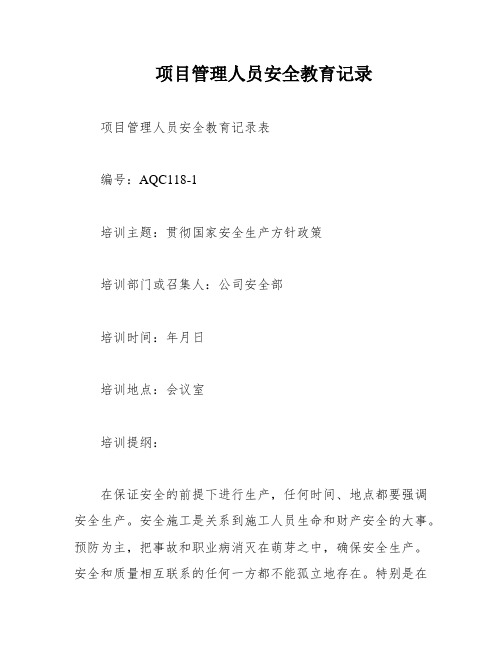 项目管理人员安全教育记录

项目管理人员安全教育记录表

编号：AQC118-1

培训主题：贯彻国家安全生产方针政策

培训部门或召集人：公司安全部

培训时间：年月日

培训地点：会议室

培训提纲：

在保证安全的前提下进行生产，任何时间、地点都要强调安全生产。安全施工是关系到施工人员生命和财产安全的大事。预防为主，把事故和职业病消灭在萌芽之中，确保安全生产。安全和质量相互联系的任何一方都不能孤立地存在。特别是在